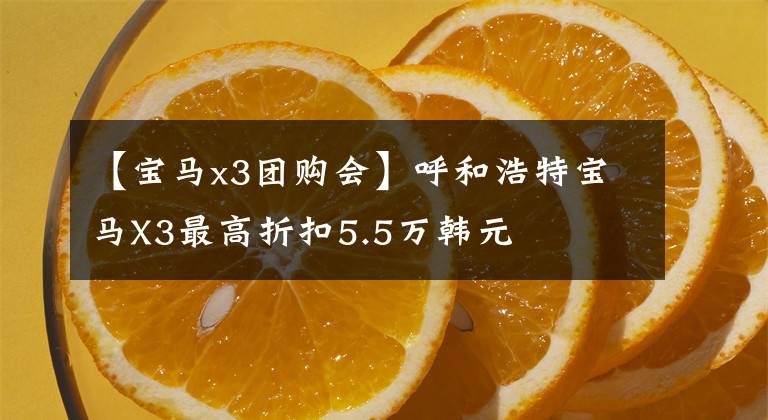 【宝马x3团购会】呼和浩特宝马X3最高折扣5.5万韩元